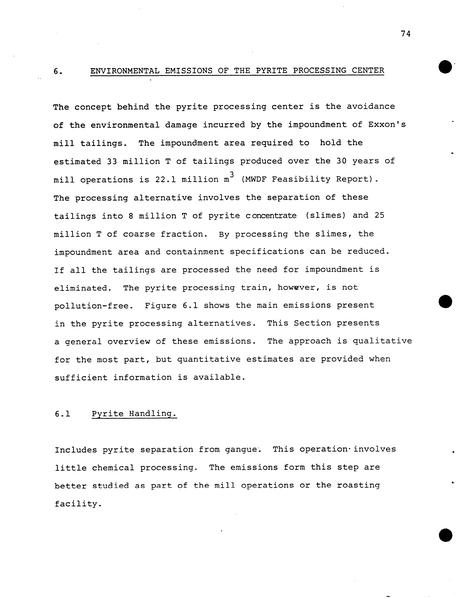 74

6. ENVIRONMENTAL EMISSIONS OF THE PYRITE PROCESSING CENTER

The concept behind the pyrite processing center is the avoidance of the environmental damage incurred by the impoundment of Exxon's mill tailings. The impoundment area required to hold the estimated 33 million T of tailings produced over the 30 years of mill operations is 22.1 million $m^3$ (MWDF Feasibility Report). The processing alternative involves the separation of these tailings into 8 million T of pyrite concentrate (slimes) and 25 million T of coarse fraction. By processing the slimes, the impoundment area and containment specifications can be reduced. If all the tailings are processed the need for impoundment is eliminated. The pyrite processing train, howwver, is not pollution-free. Figure 6.1 shows the main emissions present in the pyrite processing alternatives. This Section presents a general overview of these emissions. The approach is qualitative for the most part, but quantitative estimates are provided when sufficient information is available.

6.1 Pyrite Handling.

Includes pyrite separation from gangue. This operation involves little chemical processing. The emissions form this step are better studied as part of the mill operations or the roasting facility.